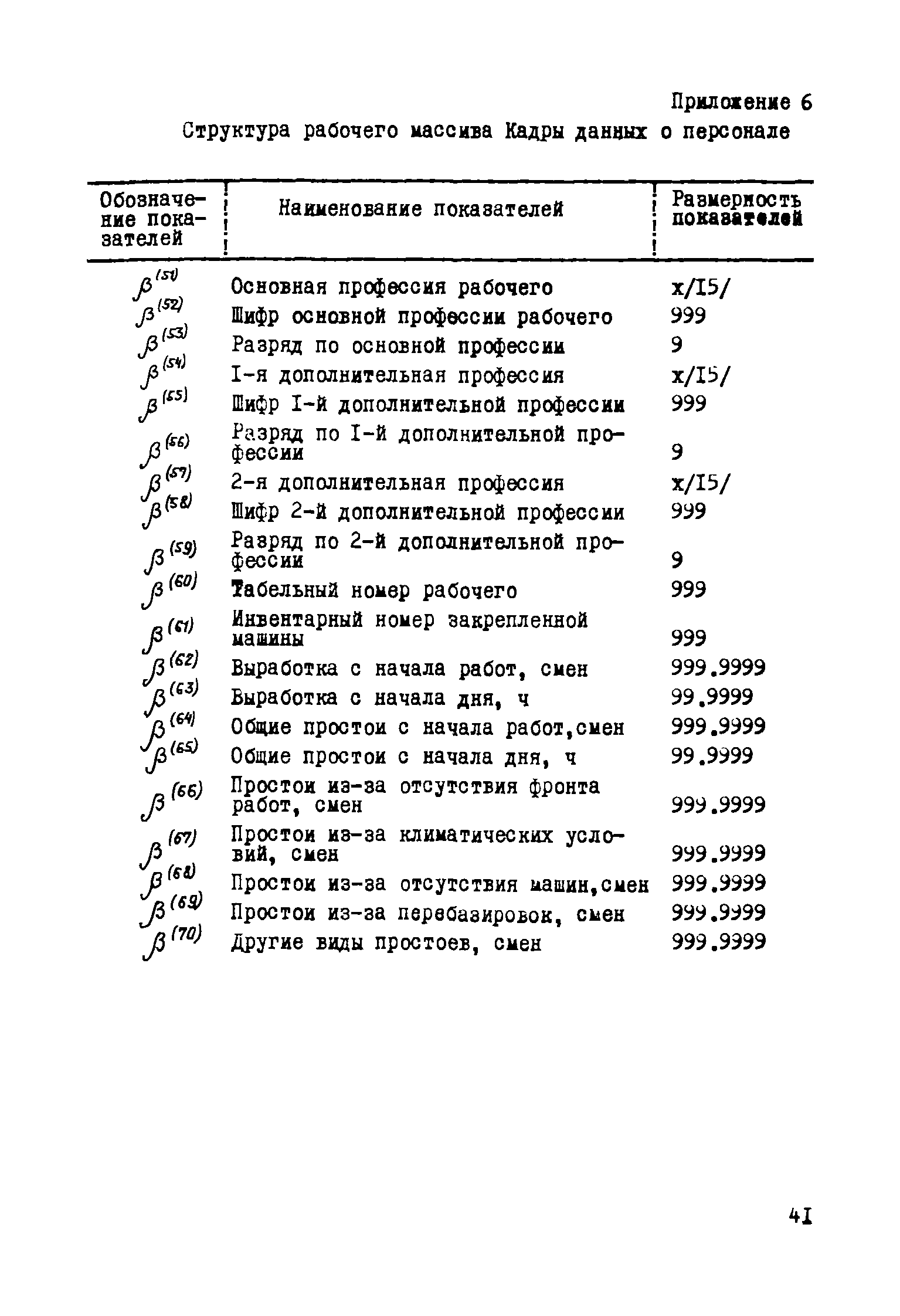 Приложение 6

Структура рабочего массива Кадры данных о персонале

| Обозначение показателей | Наименование показателей | Размерность показателей |
|---|---|---|
| $\beta^{(51)}$ | Основная профессия рабочего | x/I5/ |
| $\beta^{(52)}$ | Шифр основной профессии рабочего | 999 |
| $\beta^{(53)}$ | Разряд по основной профессии | 9 |
| $\beta^{(54)}$ | I-я дополнительная профессия | x/I5/ |
| $\beta^{(55)}$ | Шифр I-й дополнительной профессии | 999 |
| $\beta^{(56)}$ | Разряд по I-й дополнительной профессии | 9 |
| $\beta^{(57)}$ | 2-я дополнительная профессия | x/I5/ |
| $\beta^{(58)}$ | Шифр 2-й дополнительной профессии | 999 |
| $\beta^{(59)}$ | Разряд по 2-й дополнительной профессии | 9 |
| $\beta^{(60)}$ | Табельный номер рабочего | 999 |
| $\beta^{(61)}$ | Инвентарный номер закрепленной машины | 999 |
| $\beta^{(62)}$ | Выработка с начала работ, смен | 999.9999 |
| $\beta^{(63)}$ | Выработка с начала дня, ч | 99.9999 |
| $\beta^{(64)}$ | Общие простои с начала работ,смен | 999.9999 |
| $\beta^{(65)}$ | Общие простои с начала дня, ч | 99.9999 |
| $\beta^{(66)}$ | Простои из-за отсутствия фронта работ, смен | 999.9999 |
| $\beta^{(67)}$ | Простои из-за климатических условий, смен | 999.9999 |
| $\beta^{(68)}$ | Простои из-за отсутствия машин,смен | 999.9999 |
| $\beta^{(69)}$ | Простои из-за перебазировок, смен | 999.9999 |
| $\beta^{(70)}$ | Другие виды простоев, смен | 999.9999 |

4I